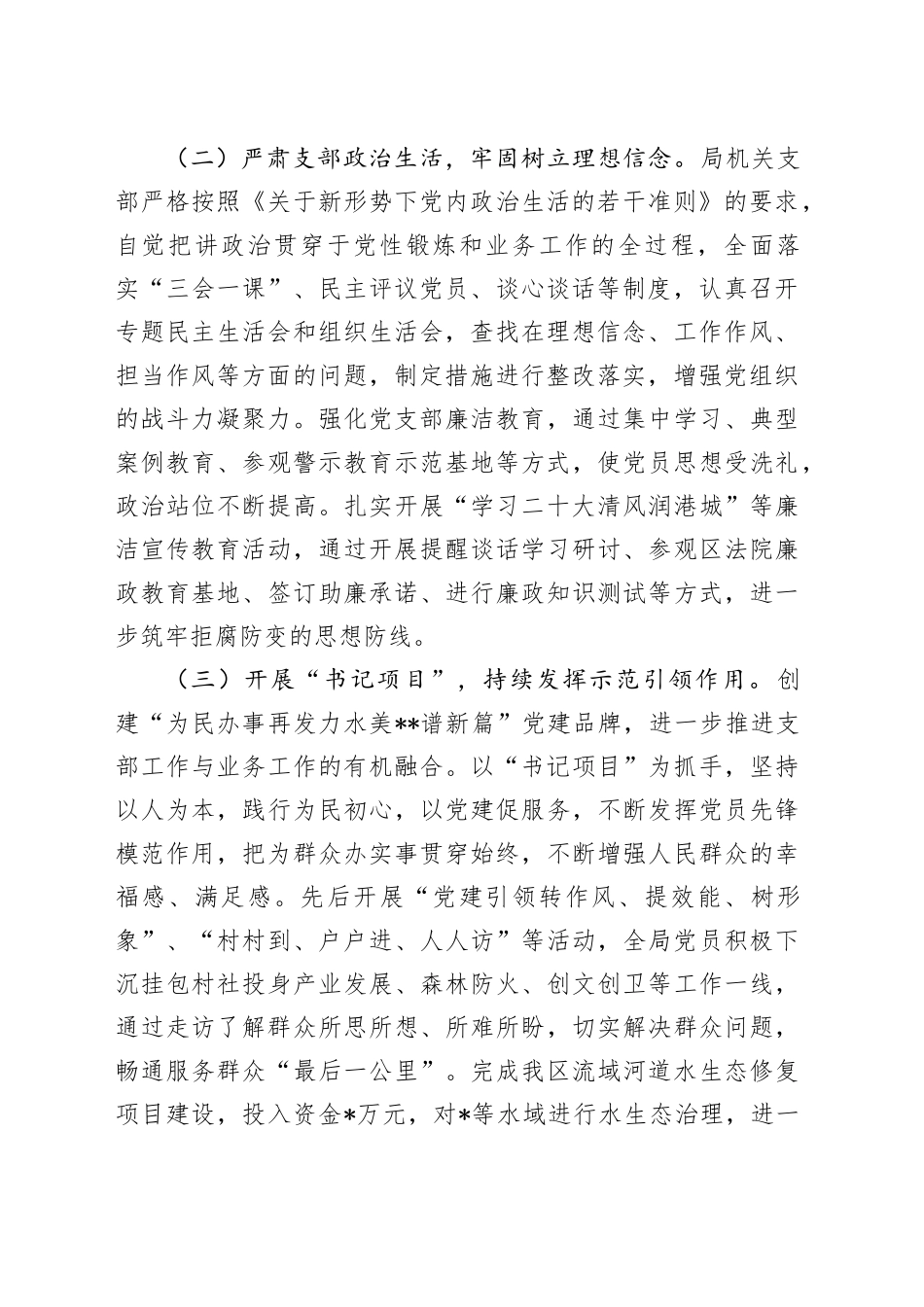 （二）严肃支部政治生活，牢固树立理想信念。局机关支部严格按照《关于新形势下党内政治生活的若干准则》的要求，自觉把讲政治贯穿于党性锻炼和业务工作的全过程，全面落实“三会一课”、民主评议党员、谈心谈话等制度，认真召开专题民主生活会和组织生活会，查找在理想信念、工作作风、担当作风等方面的问题，制定措施进行整改落实，增强党组织的战斗力凝聚力。强化党支部廉洁教育，通过集中学习、典型案例教育、参观警示教育示范基地等方式，使党员思想受洗礼，政治站位不断提高。扎实开展“学习二十大清风润港城”等廉洁宣传教育活动，通过开展提醒谈话学习研讨、参观区法院廉政教育基地、签订助廉承诺、进行廉政知识测试等方式，进一步筑牢拒腐防变的思想防线。

（三）开展“书记项目”，持续发挥示范引领作用。创建“为民办事再发力水美**谱新篇”党建品牌，进一步推进支部工作与业务工作的有机融合。以“书记项目”为抓手，坚持以人为本，践行为民初心，以党建促服务，不断发挥党员先锋模范作用，把为群众办实事贯穿始终，不断增强人民群众的幸福感、满足感。先后开展“党建引领转作风、提效能、树形象”、“村村到、户户进、人人访”等活动，全局党员积极下沉挂包村社投身产业发展、森林防火、创文创卫等工作一线，通过走访了解群众所思所想、所难所盼，切实解决群众问题，畅通服务群众“最后一公里”。完成我区流域河道水生态修复项目建设，投入资金*万元，对*等水域进行水生态治理，进一